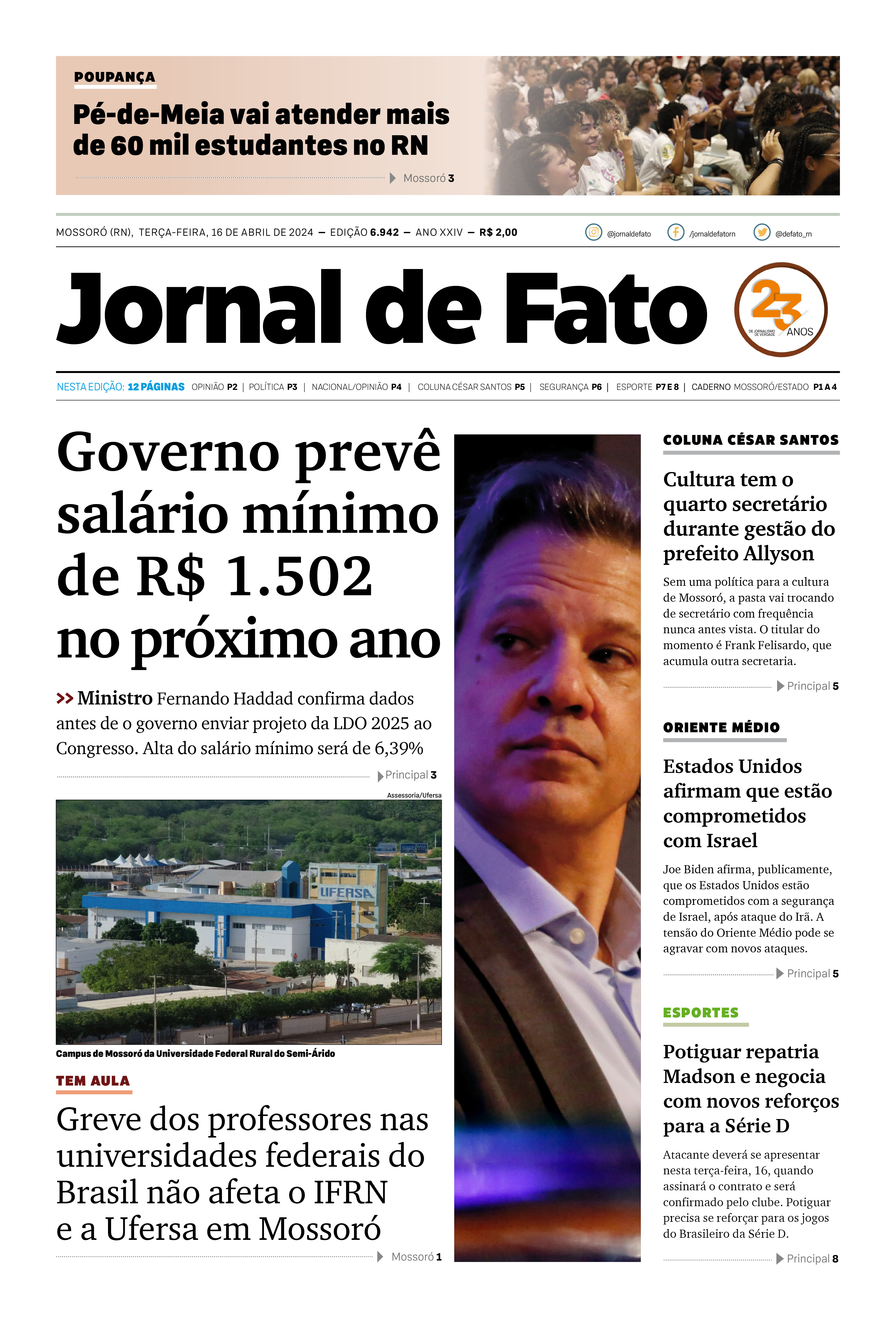 POUPANÇA

Pé-de-Meia vai atender mais de 60 mil estudantes no RN

Mossoró 3

MOSSORÓ (RN), TERÇA-FEIRA, 16 DE ABRIL DE 2024 — EDIÇÃO 6.942 — ANO XXIV — R$ 2,00

@jornaldefato /jornaldefatorn @defato_rn

Jornal de Fato

23 ANOS DE JORNALISMO DE VERDADE

NESTA EDIÇÃO: 12 PÁGINAS OPINIÃO P2 | POLÍTICA P3 | NACIONAL/OPINIÃO P4 | COLUNA CÉSAR SANTOS P5 | SEGURANÇA P6 | ESPORTE P7 E 8 | CADERNO MOSSORÓ/ESTADO P1 A 4

Governo prevê salário mínimo de R$ 1.502 no próximo ano

>> Ministro Fernando Haddad confirma dados antes de o governo enviar projeto da LDO 2025 ao Congresso. Alta do salário mínimo será de 6,39%

Principal 3

Assessoria/Ufersa

UFERSA

Campus de Mossoró da Universidade Federal Rural do Semi-Árido

TEM AULA

Greve dos professores nas universidades federais do Brasil não afeta o IFRN e a Ufersa em Mossoró

Mossoró 1

COLUNA CÉSAR SANTOS

Cultura tem o quarto secretário durante gestão do prefeito Allyson

Sem uma política para a cultura de Mossoró, a pasta vai trocando de secretário com frequência nunca antes vista. O titular do momento é Frank Felisardo, que acumula outra secretaria.

Principal 5

ORIENTE MÉDIO

Estados Unidos afirmam que estão comprometidos com Israel

Joe Biden afirma, publicamente, que os Estados Unidos estão comprometidos com a segurança de Israel, após ataque do Irã. A tensão do Oriente Médio pode se agravar com novos ataques.

Principal 5

ESPORTES

Potiguar repatria Madson e negocia com novos reforços para a Série D

Atacante deverá se apresentar nesta terça-feira, 16, quando assinará o contrato e será confirmado pelo clube. Potiguar precisa se reforçar para os jogos do Brasileiro da Série D.

Principal 8